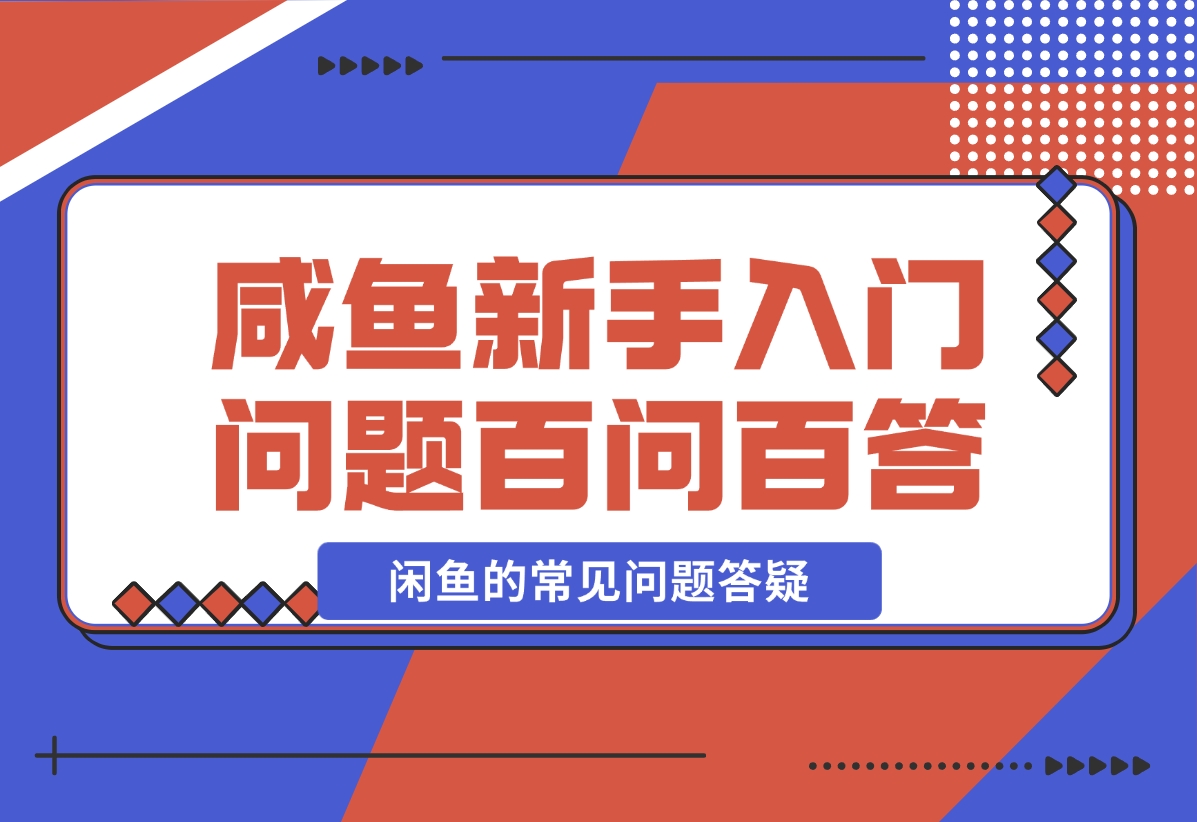 咸鱼新手入门问题百问百答

闲鱼的常见问题答疑